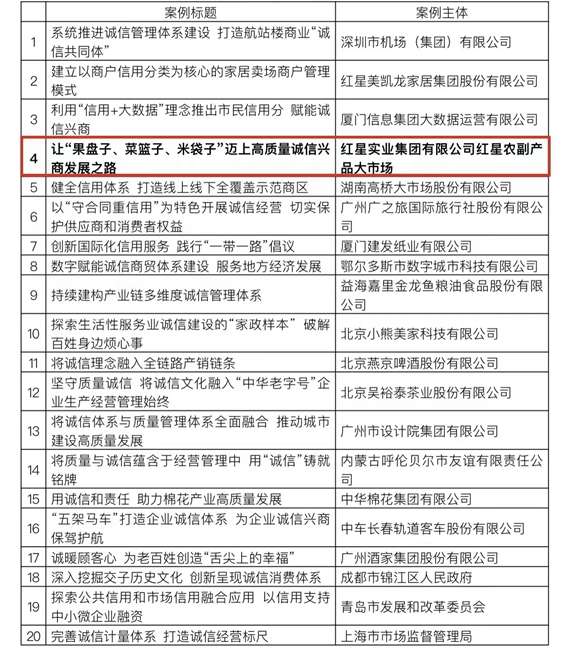 |  | 案例标题 | 案例主体 |
|---|---|---|
| 1 | 系统推进诚信管理体系建设 打造航站楼商业“诚信共同体” | 深圳市机场（集团）有限公司 |
| 2 | 建立以商户信用分类为核心的家居卖场商户管理模式 | 红星美凯龙家居集团股份有限公司 |
| 3 | 利用“信用+大数据”理念推出市民信用分 赋能诚信兴商 | 厦门信息集团大数据运营有限公司 |
| 4 | 让“果盘子、菜篮子、米袋子”迈上高质量诚信兴商发展之路 | 红星实业集团有限公司红星农副产品大市场 |
| 5 | 健全信用体系 打造线上线下全覆盖示范商区 | 湖南高桥大市场股份有限公司 |
| 6 | 以“守合同重信用”为特色开展诚信经营 切实保护供应商和消费者权益 | 广州广之旅国际旅行社股份有限公司 |
| 7 | 创新国际化信用服务 践行“一带一路”倡议 | 厦门建发纸业有限公司 |
| 8 | 数字赋能诚信商贸体系建设 服务地方经济发展 | 鄂尔多斯市数字城市科技有限公司 |
| 9 | 持续建构产业链多维度诚信管理体系 | 益海嘉里金龙鱼粮油食品股份有限公司 |
| 10 | 探索生活性服务业诚信建设的“家政样本” 破解百姓身边烦心事 | 北京小熊美家科技有限公司 |
| 11 | 将诚信理念融入全链路产销链条 | 北京燕京啤酒股份有限公司 |
| 12 | 坚守质量诚信 将诚信文化融入“中华老字号”企业生产经营管理始终 | 北京吴裕泰茶业股份有限公司 |
| 13 | 将诚信体系与质量管理体系全面融合 推动城市建设高质量发展 | 广州市设计院集团有限公司 |
| 14 | 将质量与诚信蕴含于经营管理中 用“诚信”铸就铭牌 | 内蒙古呼伦贝尔市友谊有限责任公司 |
| 15 | 用诚信和责任 助力棉花产业高质量发展 | 中华棉花集团有限公司 |
| 16 | “五架马车”打造企业诚信体系 为企业诚信兴商保驾护航 | 中车长春轨道客车股份有限公司 |
| 17 | 诚暖顾客心 为老百姓创造“舌尖上的幸福” | 广州酒家集团股份有限公司 |
| 18 | 深入挖掘交子历史文化 创新呈现诚信消费体系 | 成都市锦江区人民政府 |
| 19 | 探索公共信用和市场信用融合应用 以信用支持中小微企业融资 | 青岛市发展和改革委员会 |
| 20 | 完善诚信计量体系 打造诚信经营标尺 | 上海市市场监督管理局 |